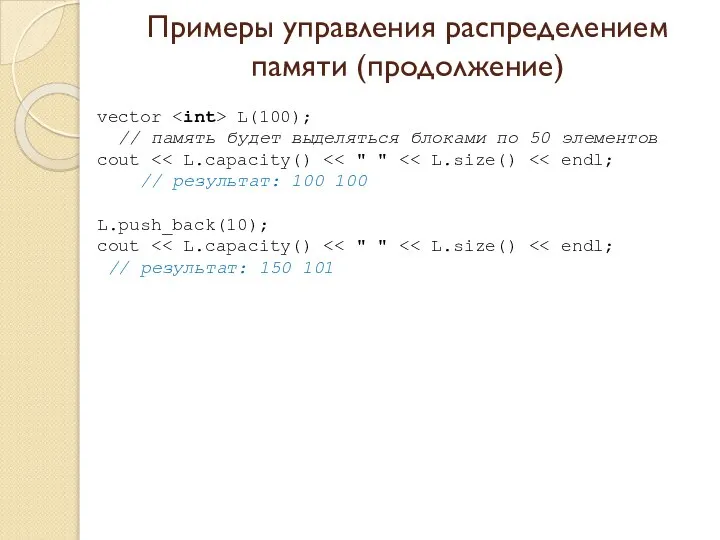 Примеры управления распределением памяти (продолжение)

vector <int> L(100);
  // память будет выделяться блоками по 50 элементов
cout << L.capacity() << " " << L.size() << endl;
    // результат: 100 100

L.push_back(10);
cout << L.capacity() << " " << L.size() << endl;
 // результат: 150 101